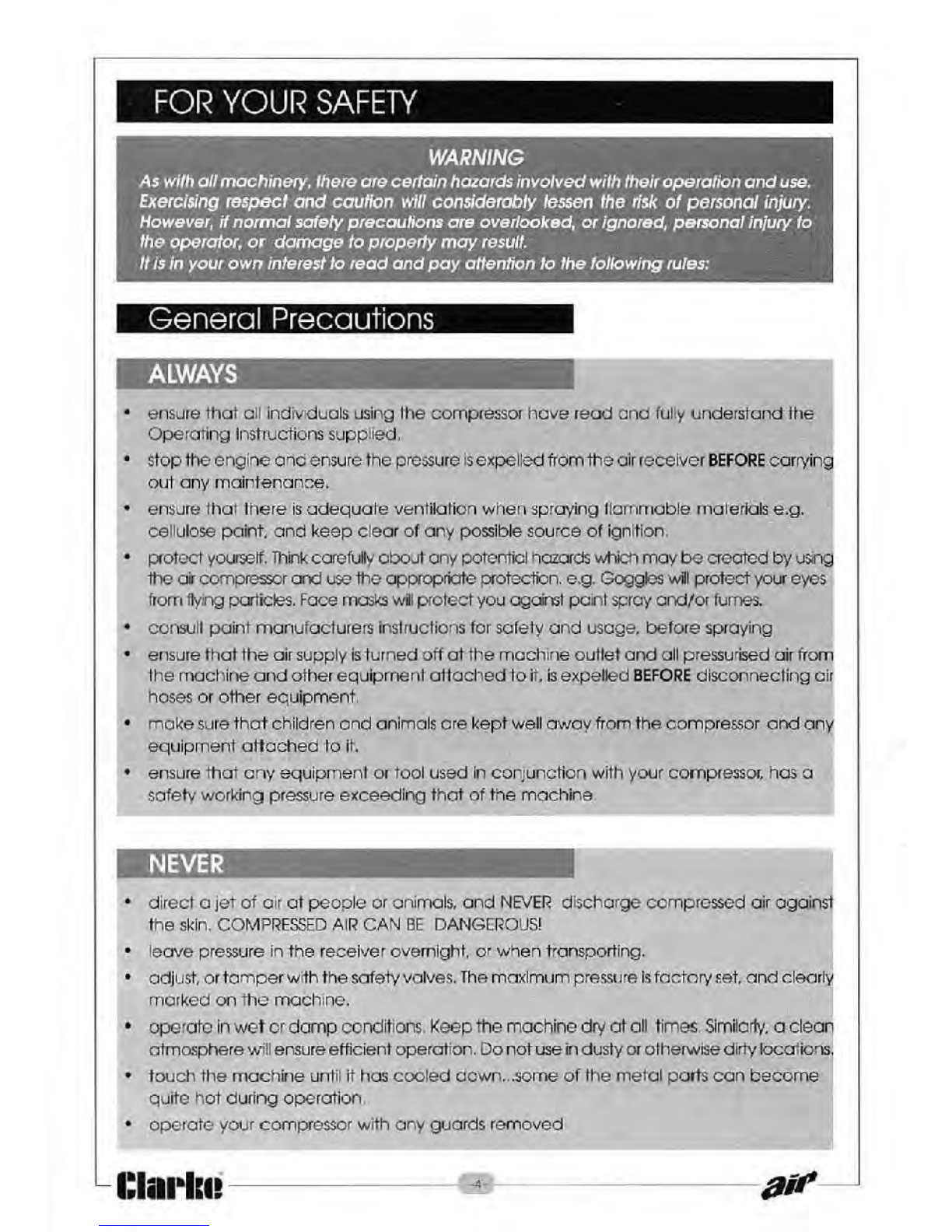 FOR YOUR SAFETY

WARNING
As with all machinery, there are certain hazards involved with their operation and use. Exercising respect and caution will considerably lessen the risk of personal injury. However, if normal safety precautions are overlooked, or ignored, personal injury to the operator, or damage to property may result.
It is in your own interest to read and pay attention to the following rules:

General Precautions

ALWAYS

• ensure that all individuals using the compressor have read and fully understand the Operating Instructions supplied.
• stop the engine and ensure the pressure is expelled from the air receiver BEFORE carrying out any maintenance.
• ensure that there is adequate ventilation when spraying flammable materials e.g. cellulose paint, and keep clear of any possible source of ignition.
• protect yourself. Think carefully about any potential hazards which may be created by using the air compressor and use the appropriate protection. e.g. Goggles will protect your eyes from flying particles. Face masks will protect you against paint spray and/or fumes.
• consult paint manufacturers instructions for safety and usage, before spraying
• ensure that the air supply is turned off at the machine outlet and all pressurised air from the machine and other equipment attached to it, is expelled BEFORE disconnecting air hoses or other equipment.
• make sure that children and animals are kept well away from the compressor and any equipment attached to it.
• ensure that any equipment or tool used in conjunction with your compressor, has a safety working pressure exceeding that of the machine.

NEVER

• direct a jet of air at people or animals, and NEVER discharge compressed air against the skin. COMPRESSED AIR CAN BE DANGEROUS!
• leave pressure in the receiver overnight, or when transporting.
• adjust, or tamper with the safety valves. The maximum pressure is factory set, and clearly marked on the machine.
• operate in wet or damp conditions. Keep the machine dry at all times. Similarly, a clean atmosphere will ensure efficient operation. Do not use in dusty or otherwise dirty locations.
• touch the machine until it has cooled down...some of the metal parts can become quite hot during operation.
• operate your compressor with any guards removed

Clarke -4- air